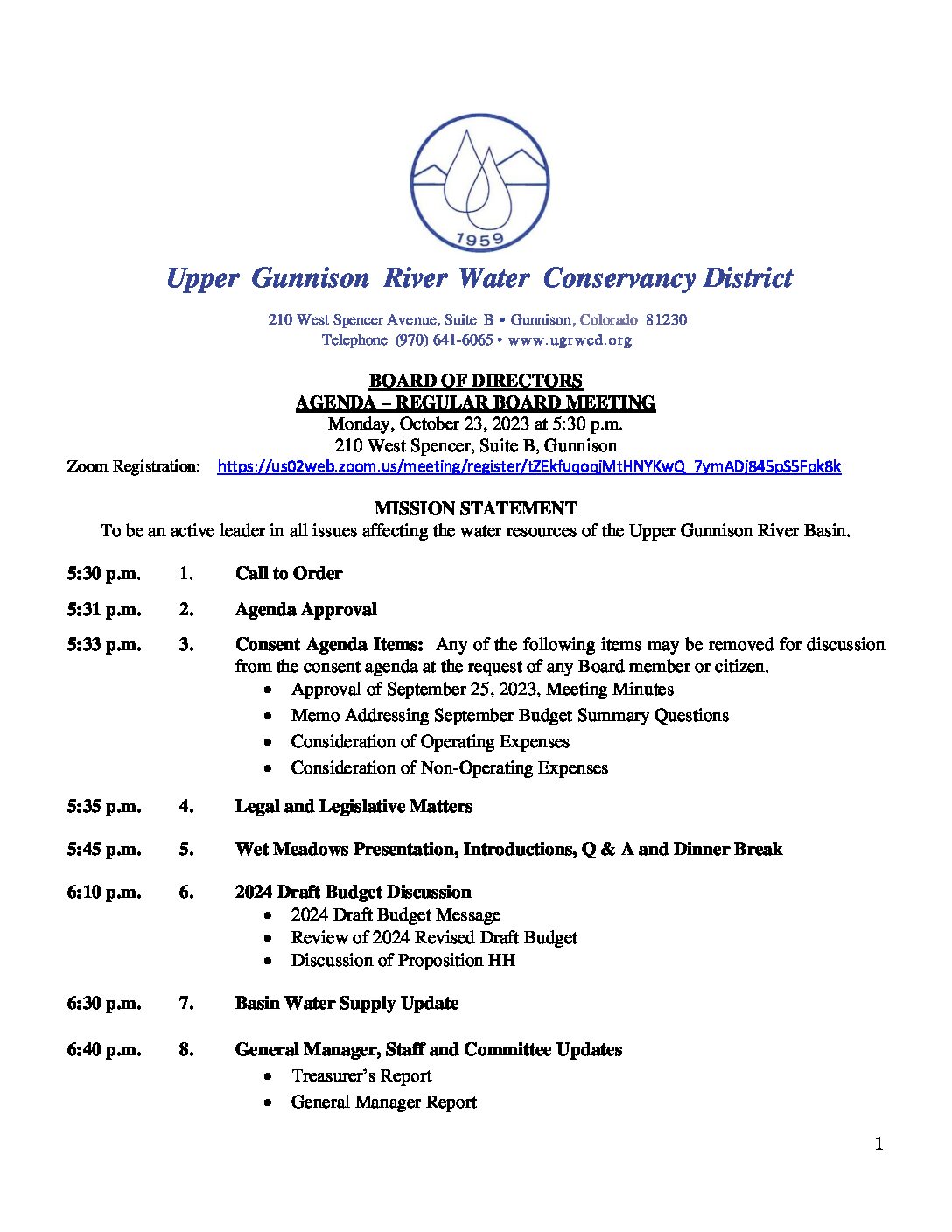 1959

Upper Gunnison River Water Conservancy District

210 West Spencer Avenue, Suite B • Gunnison, Colorado 81230
Telephone (970) 641-6065 • www.ugrwcd.org

BOARD OF DIRECTORS
AGENDA – REGULAR BOARD MEETING
Monday, October 23, 2023 at 5:30 p.m.
210 West Spencer, Suite B, Gunnison
Zoom Registration: https://us02web.zoom.us/meeting/register/tZEkfuqoqjMtHNYKwQ_7ymADj845pS5Fpk8k

MISSION STATEMENT
To be an active leader in all issues affecting the water resources of the Upper Gunnison River Basin.

5:30 p.m. 1. Call to Order

5:31 p.m. 2. Agenda Approval

5:33 p.m. 3. Consent Agenda Items: Any of the following items may be removed for discussion from the consent agenda at the request of any Board member or citizen.
• Approval of September 25, 2023, Meeting Minutes
• Memo Addressing September Budget Summary Questions
• Consideration of Operating Expenses
• Consideration of Non-Operating Expenses

5:35 p.m. 4. Legal and Legislative Matters

5:45 p.m. 5. Wet Meadows Presentation, Introductions, Q & A and Dinner Break

6:10 p.m. 6. 2024 Draft Budget Discussion
• 2024 Draft Budget Message
• Review of 2024 Revised Draft Budget
• Discussion of Proposition HH

6:30 p.m. 7. Basin Water Supply Update

6:40 p.m. 8. General Manager, Staff and Committee Updates
• Treasurer's Report
• General Manager Report

1